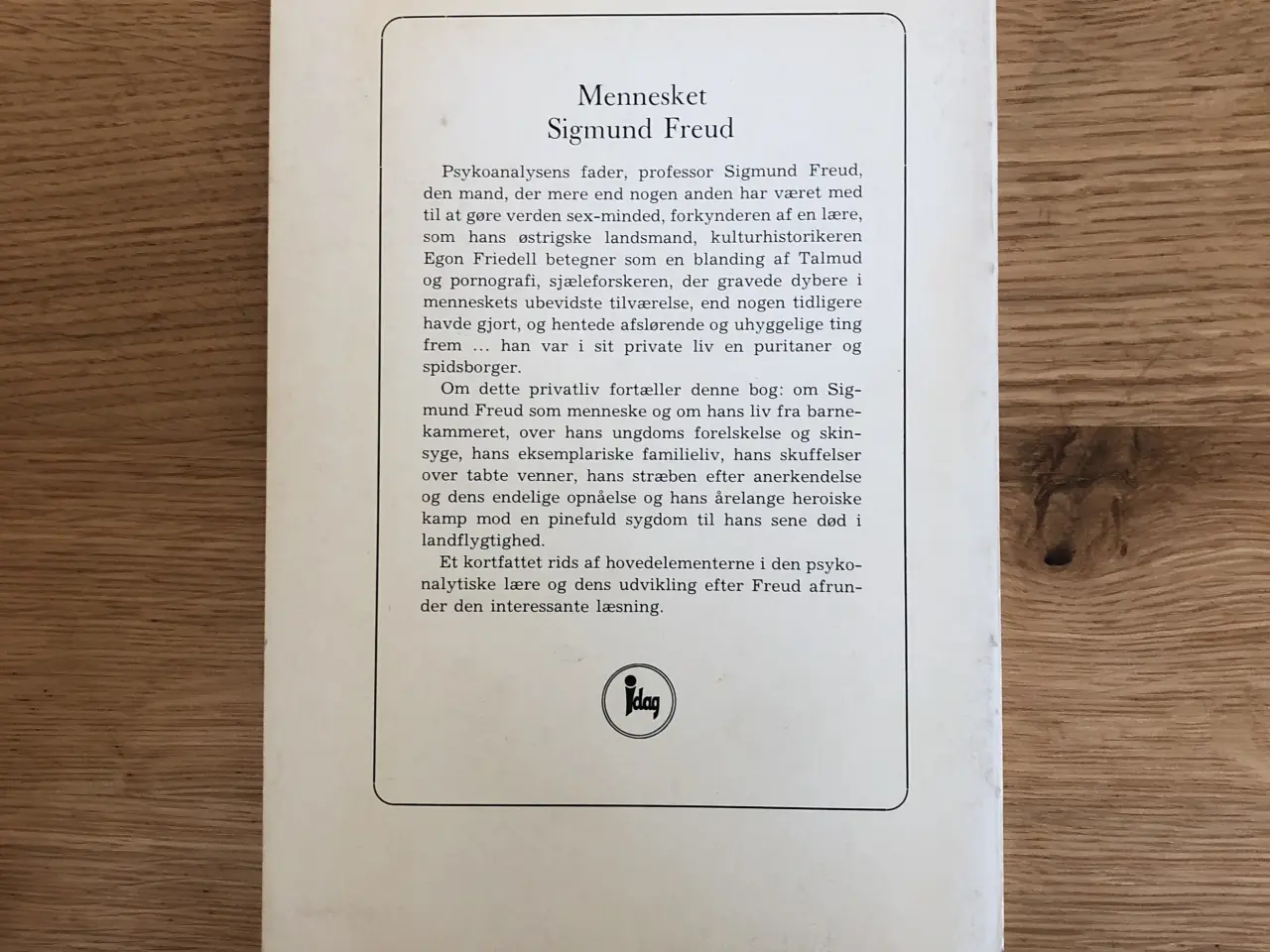 Mennesket
Sigmund Freud

Psykoanalysens fader, professor Sigmund Freud, den mand, der mere end nogen anden har været med til at gøre verden sex-minded, forkynderen af en lære, som hans østrigske landsmand, kulturhistorikeren Egon Friedell betegner som en blanding af Talmud og pornografi, sjæleforskeren, der gravede dybere i menneskets ubevidste tilværelse, end nogen tidligere havde gjort, og hentede afslørende og uhyggelige ting frem ... han var i sit private liv en puritaner og spidsborger.

Om dette privatliv fortæller denne bog: om Sigmund Freud som menneske og om hans liv fra barnekammeret, over hans ungdoms forelskelse og skinsyge, hans eksemplariske familieliv, hans skuffelser over tabte venner, hans stræben efter anerkendelse og dens endelige opnåelse og hans årelange heroiske kamp mod en pinefuld sygdom til hans sene død i landflygtighed.

Et kortfattet rids af hovedelementerne i den psykonalytiske lære og dens udvikling efter Freud afrunder den interessante læsning.

idag